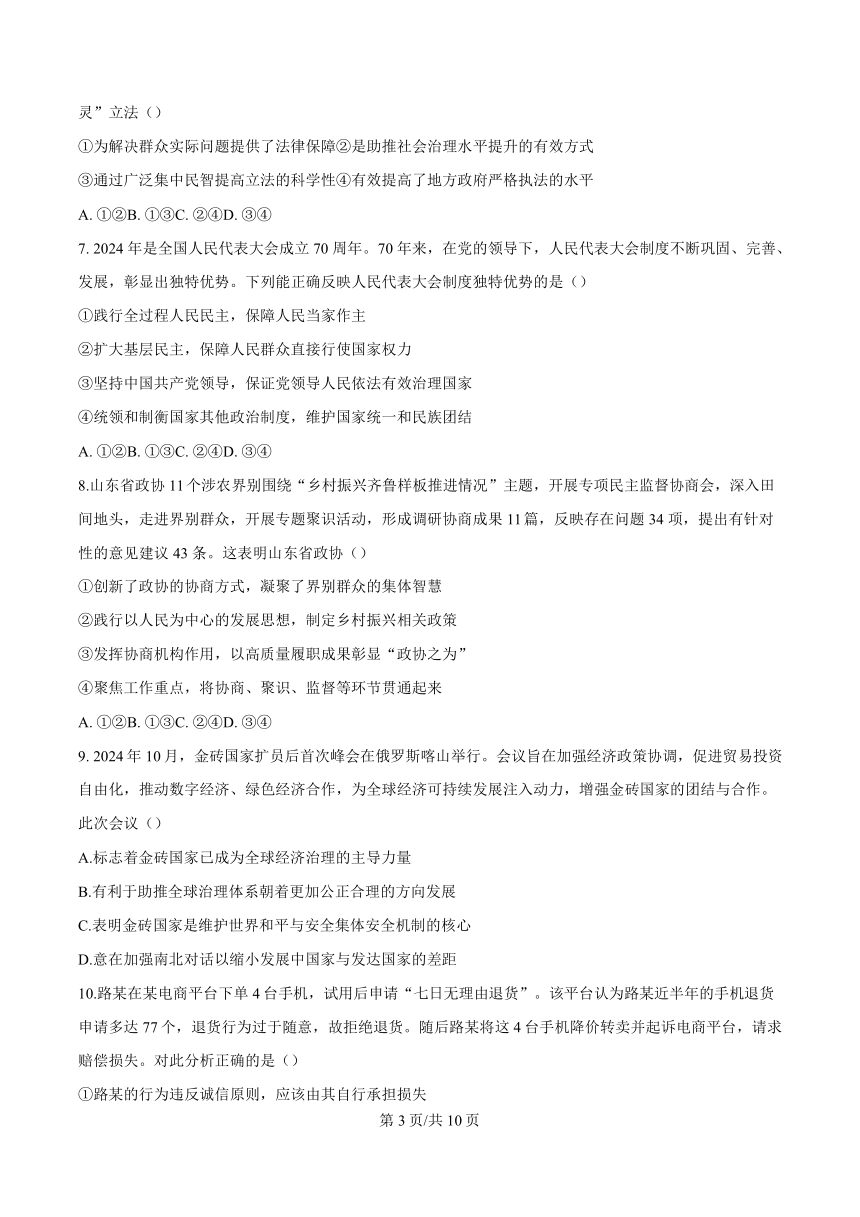 灵”立法（）

①为解决群众实际问题提供了法律保障②是助推社会治理水平提升的有效方式

③通过广泛集中民智提高立法的科学性④有效提高了地方政府严格执法的水平

A. ①②B. ①③C. ②④D. ③④

7. 2024 年是全国人民代表大会成立 70 周年。70 年来，在党的领导下，人民代表大会制度不断巩固、完善、发展，彰显出独特优势。下列能正确反映人民代表大会制度独特优势的是（）

①践行全过程人民民主，保障人民当家作主

②扩大基层民主，保障人民群众直接行使国家权力

③坚持中国共产党领导，保证党领导人民依法有效治理国家

④统领和制衡国家其他政治制度，维护国家统一和民族团结

A. ①②B. ①③C. ②④D. ③④

8.山东省政协 11 个涉农界别围绕“乡村振兴齐鲁样板推进情况”主题，开展专项民主监督协商会，深入田间地头，走进界别群众，开展专题聚识活动，形成调研协商成果 11 篇，反映存在问题 34 项，提出有针对性的意见建议 43 条。这表明山东省政协（）

①创新了政协的协商方式，凝聚了界别群众的集体智慧

②践行以人民为中心的发展思想，制定乡村振兴相关政策

③发挥协商机构作用，以高质量履职成果彰显“政协之为”

④聚焦工作重点，将协商、聚识、监督等环节贯通起来

A. ①②B. ①③C. ②④D. ③④

9. 2024 年 10 月，金砖国家扩员后首次峰会在俄罗斯喀山举行。会议旨在加强经济政策协调，促进贸易投资自由化，推动数字经济、绿色经济合作，为全球经济可持续发展注入动力，增强金砖国家的团结与合作。此次会议（）

A.标志着金砖国家已成为全球经济治理的主导力量

B.有利于助推全球治理体系朝着更加公正合理的方向发展

C.表明金砖国家是维护世界和平与安全集体安全机制的核心

D.意在加强南北对话以缩小发展中国家与发达国家的差距

10.路某在某电商平台下单 4 台手机，试用后申请“七日无理由退货”。该平台认为路某近半年的手机退货申请多达 77 个，退货行为过于随意，故拒绝退货。随后路某将这 4 台手机降价转卖并起诉电商平台，请求赔偿损失。对此分析正确的是（）

①路某的行为违反诚信原则，应该由其自行承担损失

第 3 页/共 10 页